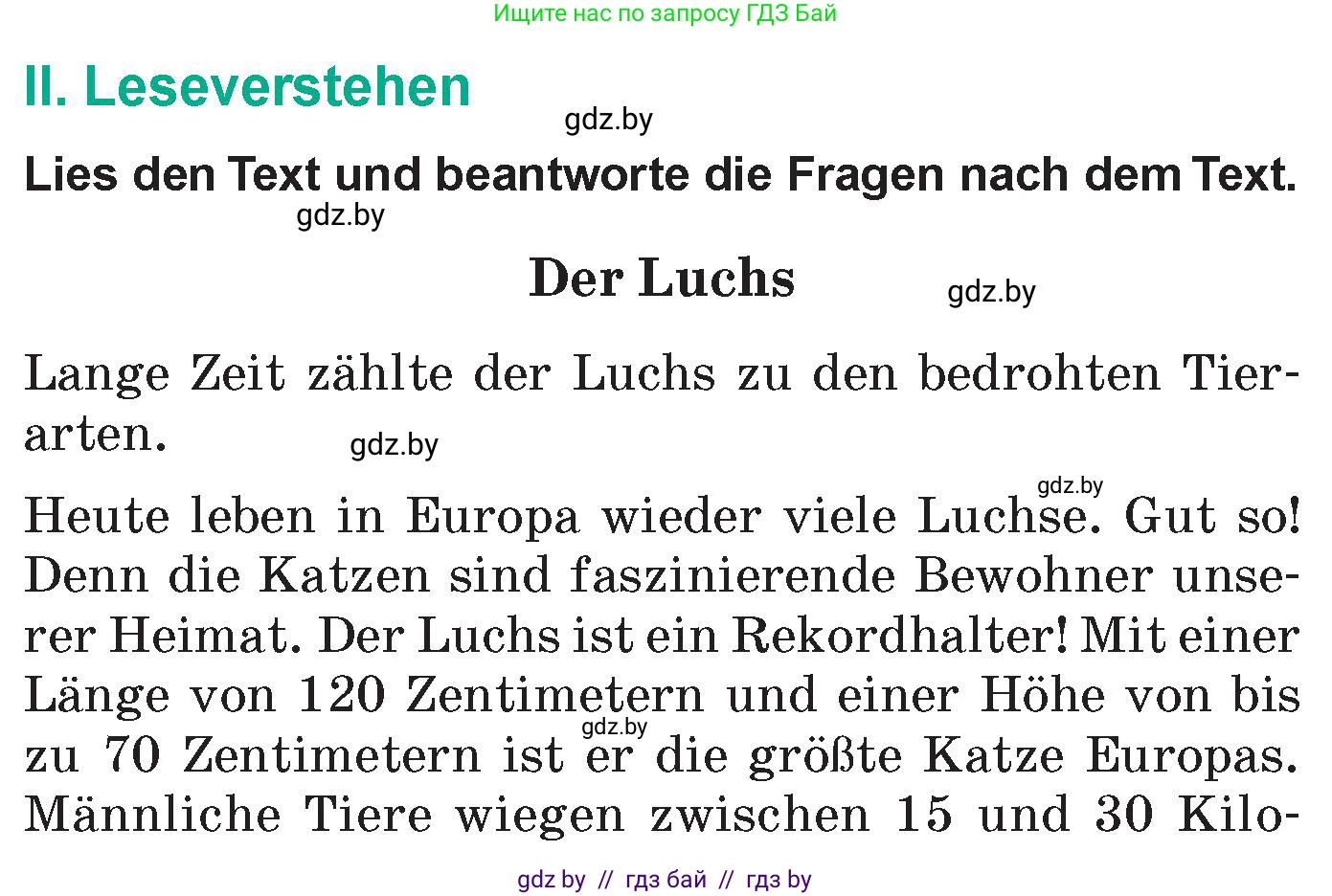 Ищите нас по запросу ГДЗ Бай

II. Leseverstehen

gdz.by

Lies den Text und beantworte die Fragen nach dem Text.

gdz.by

Der Luchs

gdz.by

Lange Zeit zählte der Luchs zu den bedrohten Tierarten.

gdz.by

gdz.by

Heute leben in Europa wieder viele Luchse. Gut so! Denn die Katzen sind faszinierende Bewohner unserer Heimat. Der Luchs ist ein Rekordhalter! Mit einer Länge von 120 Zentimetern und einer Höhe von bis zu 70 Zentimetern ist er die größte Katze Europas. Männliche Tiere wiegen zwischen 15 und 30 Kilo-

gdz.by

gdz by // гдз бай // гдз by